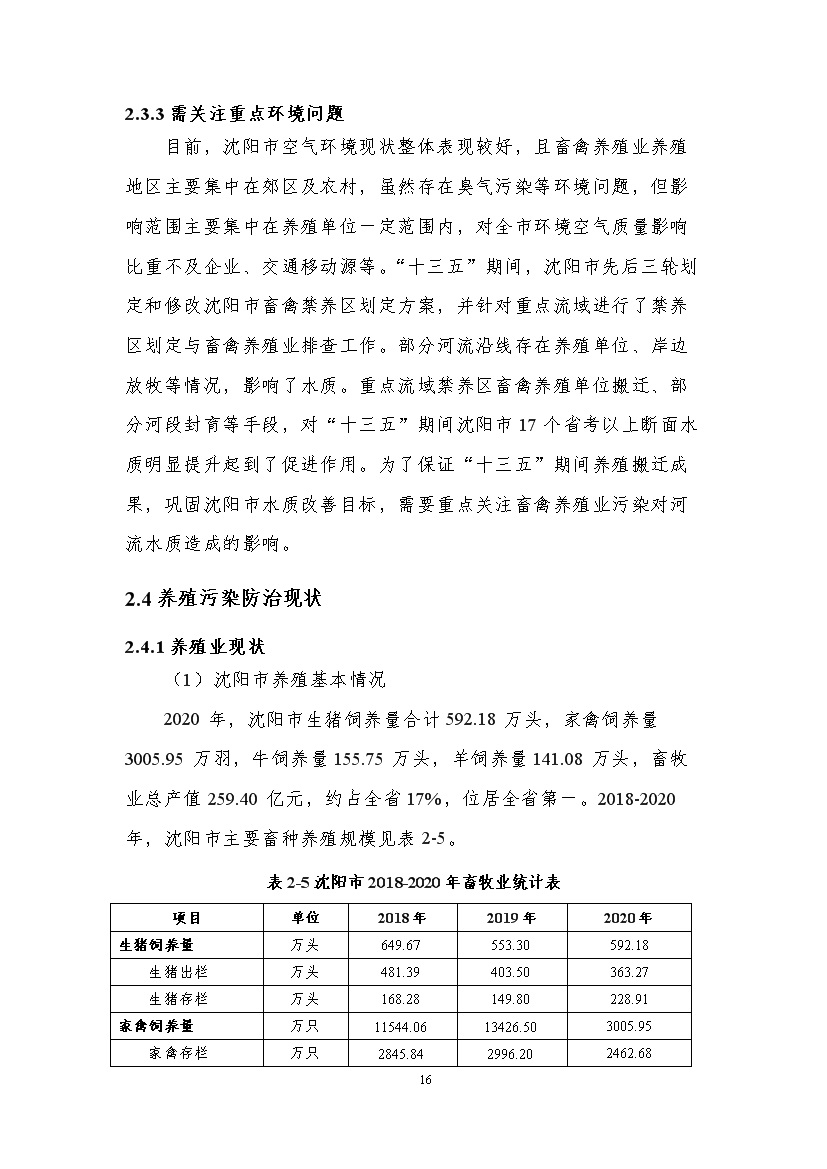 2.3.3 需关注重点环境问题

目前，沈阳市空气环境现状整体表现较好，且畜禽养殖业养殖地区主要集中在郊区及农村，虽然存在臭气污染等环境问题，但影响范围主要集中在养殖单位一定范围内，对全市环境空气质量影响比重不及企业、交通移动源等。“十三五”期间，沈阳市先后三轮划定和修改沈阳市畜禽禁养区划定方案，并针对重点流域进行了禁养区划定与畜禽养殖业排查工作。部分河流沿线存在养殖单位、岸边放牧等情况，影响了水质。重点流域禁养区畜禽养殖单位搬迁、部分河段封育等手段，对“十三五”期间沈阳市 17 个省考以上断面水质明显提升起到了促进作用。为了保证“十三五”期间养殖搬迁成果，巩固沈阳市水质改善目标，需要重点关注畜禽养殖业污染对河流水质造成的影响。

2.4 养殖污染防治现状

2.4.1 养殖业现状

（1）沈阳市养殖基本情况

2020 年，沈阳市生猪饲养量合计 592.18 万头，家禽饲养量 3005.95 万羽，牛饲养量 155.75 万头，羊饲养量 141.08 万头，畜牧业总产值 259.40 亿元，约占全省 17%，位居全省第一。2018-2020 年，沈阳市主要畜种养殖规模见表 2-5。

表 2-5 沈阳市 2018-2020 年畜牧业统计表

| 项目 | 单位 | 2018 年 | 2019 年 | 2020 年 |
|---|---|---|---|---|
| 生猪饲养量 | 万头 | 649.67 | 553.30 | 592.18 |
| 生猪出栏 | 万头 | 481.39 | 403.50 | 363.27 |
| 生猪存栏 | 万头 | 168.28 | 149.80 | 228.91 |
| 家禽饲养量 | 万只 | 11544.06 | 13426.50 | 3005.95 |
| 家禽存栏 | 万只 | 2845.84 | 2996.20 | 2462.68 |

16